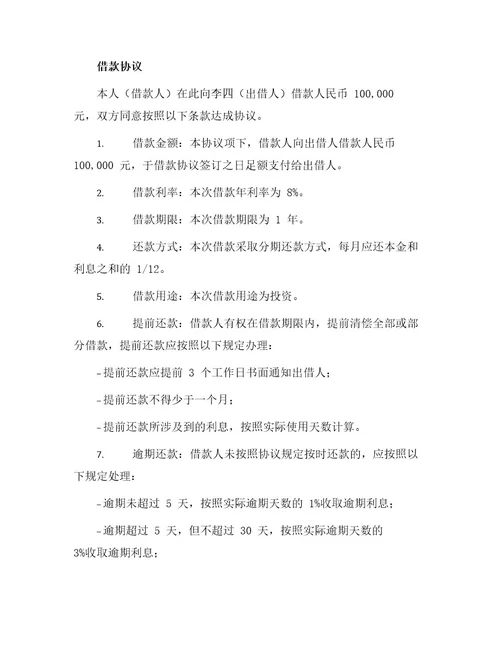 借款协议

本人（借款人）在此向李四（出借人）借款人民币 100,000 元，双方同意按照以下条款达成协议。

1. 借款金额：本协议项下，借款人向出借人借款人民币 100,000 元，于借款协议签订之日足额支付给出借人。

2. 借款利率：本次借款年利率为 8%。

3. 借款期限：本次借款期限为 1 年。

4. 还款方式：本次借款采取分期还款方式，每月应还本金和利息之和的 1/12。

5. 借款用途：本次借款用途为投资。

6. 提前还款：借款人有权在借款期限内，提前清偿全部或部分借款，提前还款应按照以下规定办理：

-提前还款应提前 3 个工作日书面通知出借人；

-提前还款不得少于一个月；

-提前还款所涉及到的利息，按照实际使用天数计算。

7. 逾期还款：借款人未按照协议规定按时还款的，应按照以下规定处理：

-逾期未超过 5 天，按照实际逾期天数的 1%收取逾期利息；

-逾期超过 5 天，但不超过 30 天，按照实际逾期天数的 3%收取逾期利息；